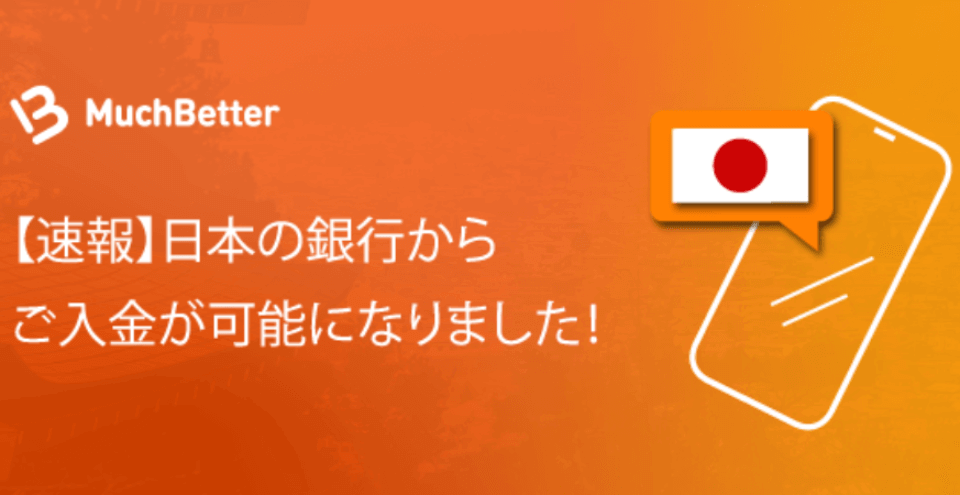 MuchBetter

【速報】日本の銀行から
ご入金が可能になりました!